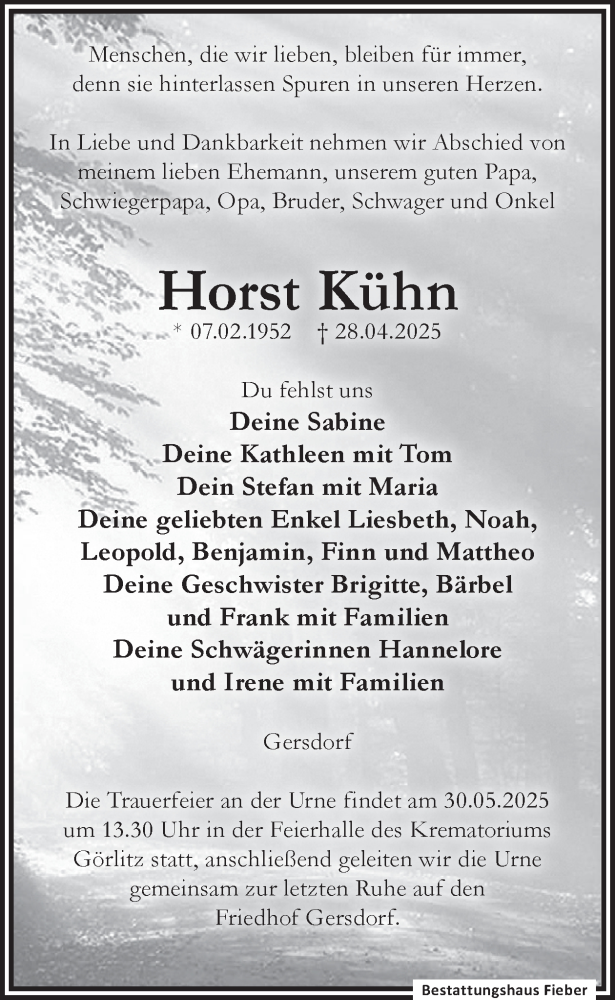 Menschen, die wir lieben, bleiben für immer, denn sie hinterlassen Spuren in unseren Herzen.

In Liebe und Dankbarkeit nehmen wir Abschied von meinem lieben Ehemann, unserem guten Papa, Schwiegerpapa, Opa, Bruder, Schwager und Onkel

Horst Kühn

* 07.02.1952 † 28.04.2025

Du fehlst uns
Deine Sabine
Deine Kathleen mit Tom
Dein Stefan mit Maria
Deine geliebten Enkel Liesbeth, Noah, Leopold, Benjamin, Finn und Mattheo
Deine Geschwister Brigitte, Bärbel und Frank mit Familien
Deine Schwägerinnen Hannelore und Irene mit Familien

Gersdorf

Die Trauerfeier an der Urne findet am 30.05.2025 um 13.30 Uhr in der Feierhalle des Krematoriums Görlitz statt, anschließend geleiten wir die Urne gemeinsam zur letzten Ruhe auf den Friedhof Gersdorf.

Bestattungshaus Fieber